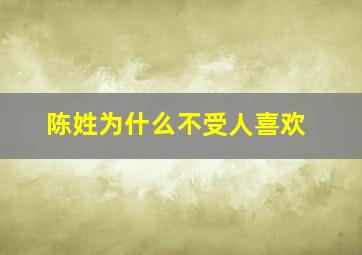 陈姓为什么不受人喜欢